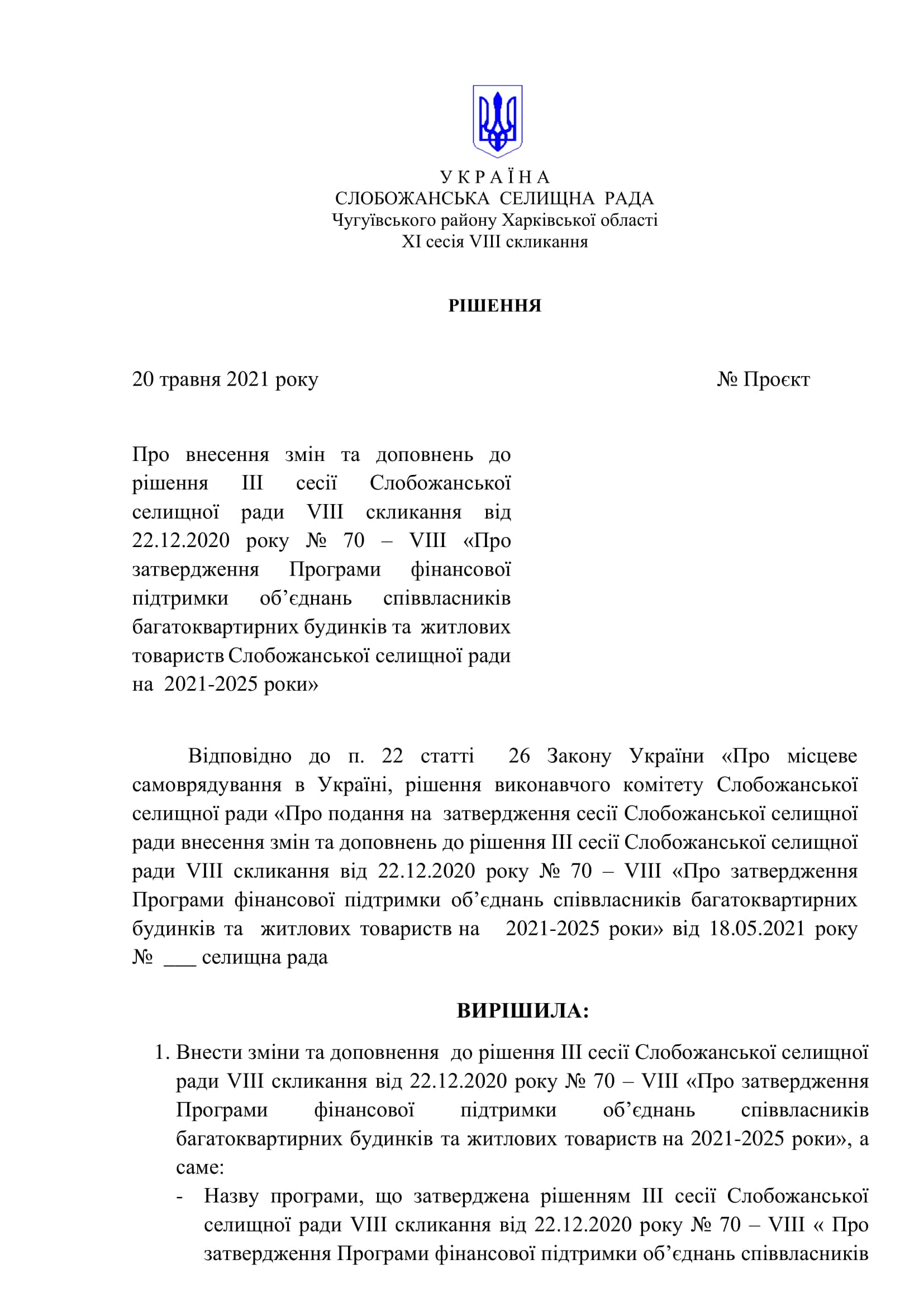 У К Р А Ї Н А
СЛОБОЖАНСЬКА СЕЛИЩНА РАДА
Чугуївського району Харківської області
XI сесія VIII скликання

РІШЕННЯ

20 травня 2021 року № Проєкт

Про внесення змін та доповнень до рішення III сесії Слобожанської селищної ради VIII скликання від 22.12.2020 року № 70 – VIII «Про затвердження Програми фінансової підтримки об'єднань співвласників багатоквартирних будинків та житлових товариств Слобожанської селищної ради на 2021-2025 роки»

Відповідно до п. 22 статті 26 Закону України «Про місцеве самоврядування в Україні, рішення виконавчого комітету Слобожанської селищної ради «Про подання на затвердження сесії Слобожанської селищної ради внесення змін та доповнень до рішення III сесії Слобожанської селищної ради VIII скликання від 22.12.2020 року № 70 – VIII «Про затвердження Програми фінансової підтримки об'єднань співвласників багатоквартирних будинків та житлових товариств на 2021-2025 роки» від 18.05.2021 року № ____ селищна рада

ВИРІШИЛА:

1. Внести зміни та доповнення до рішення III сесії Слобожанської селищної ради VIII скликання від 22.12.2020 року № 70 – VIII «Про затвердження Програми фінансової підтримки об'єднань співвласників багатоквартирних будинків та житлових товариств на 2021-2025 роки», а саме:
- Назву програми, що затверджена рішенням III сесії Слобожанської селищної ради VIII скликання від 22.12.2020 року № 70 – VIII « Про затвердження Програми фінансової підтримки об'єднань співвласників